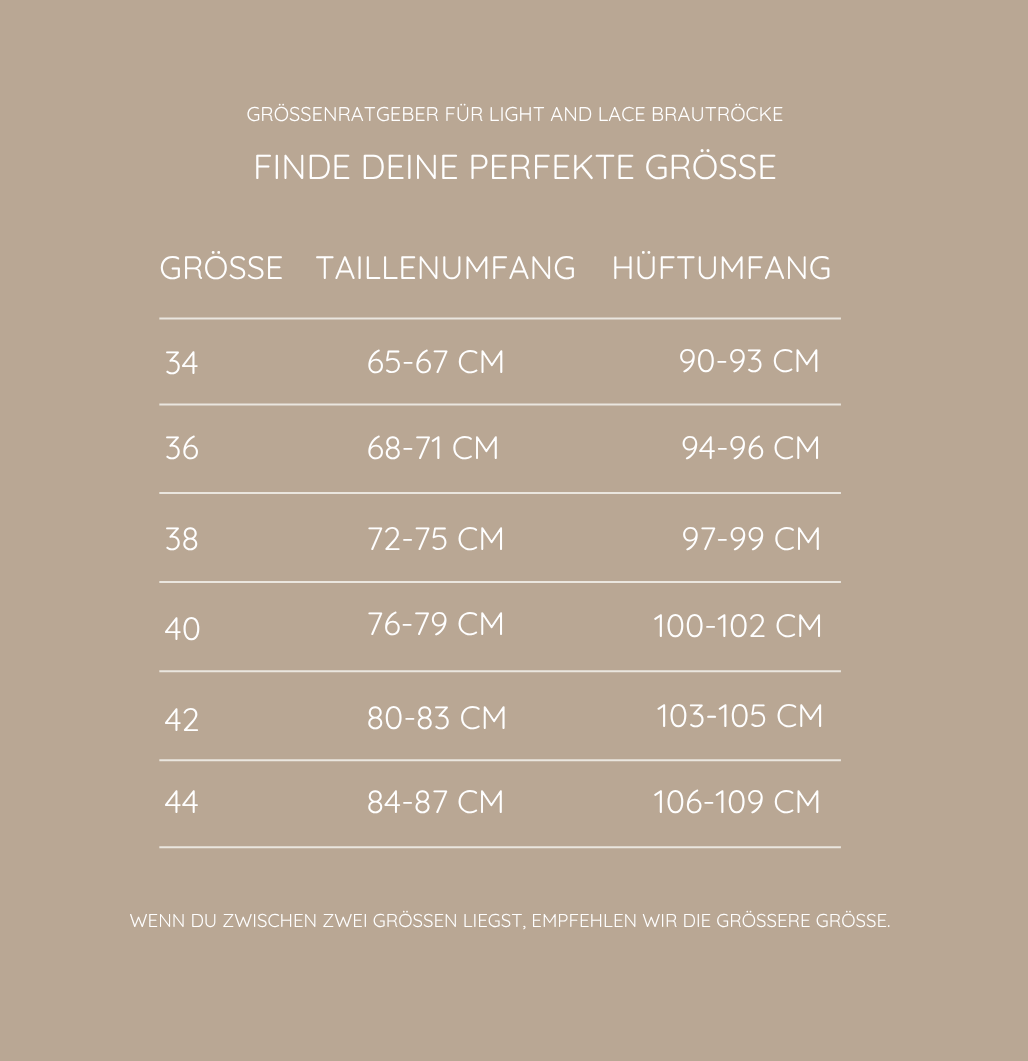 GRÖSSENRATGEBER FÜR LIGHT AND LACE BRAUTRÖCKE

FINDE DEINE PERFEKTE GRÖSSE

| GRÖSSE | TAILLENUMFANG | HÜFTUMFANG |
|---|---|---|
| 34 | 65-67 CM | 90-93 CM |
| 36 | 68-71 CM | 94-96 CM |
| 38 | 72-75 CM | 97-99 CM |
| 40 | 76-79 CM | 100-102 CM |
| 42 | 80-83 CM | 103-105 CM |
| 44 | 84-87 CM | 106-109 CM |

WENN DU ZWISCHEN ZWEI GRÖSSEN LIEGST, EMPFEHLEN WIR DIE GRÖSSERE GRÖSSE.